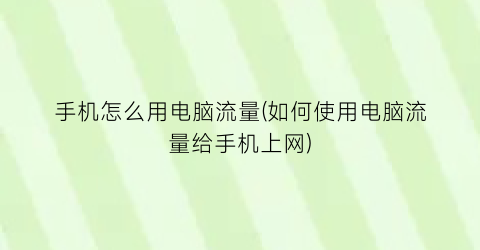 手机怎么用电脑流量(如何使用电脑流量给手机上网)